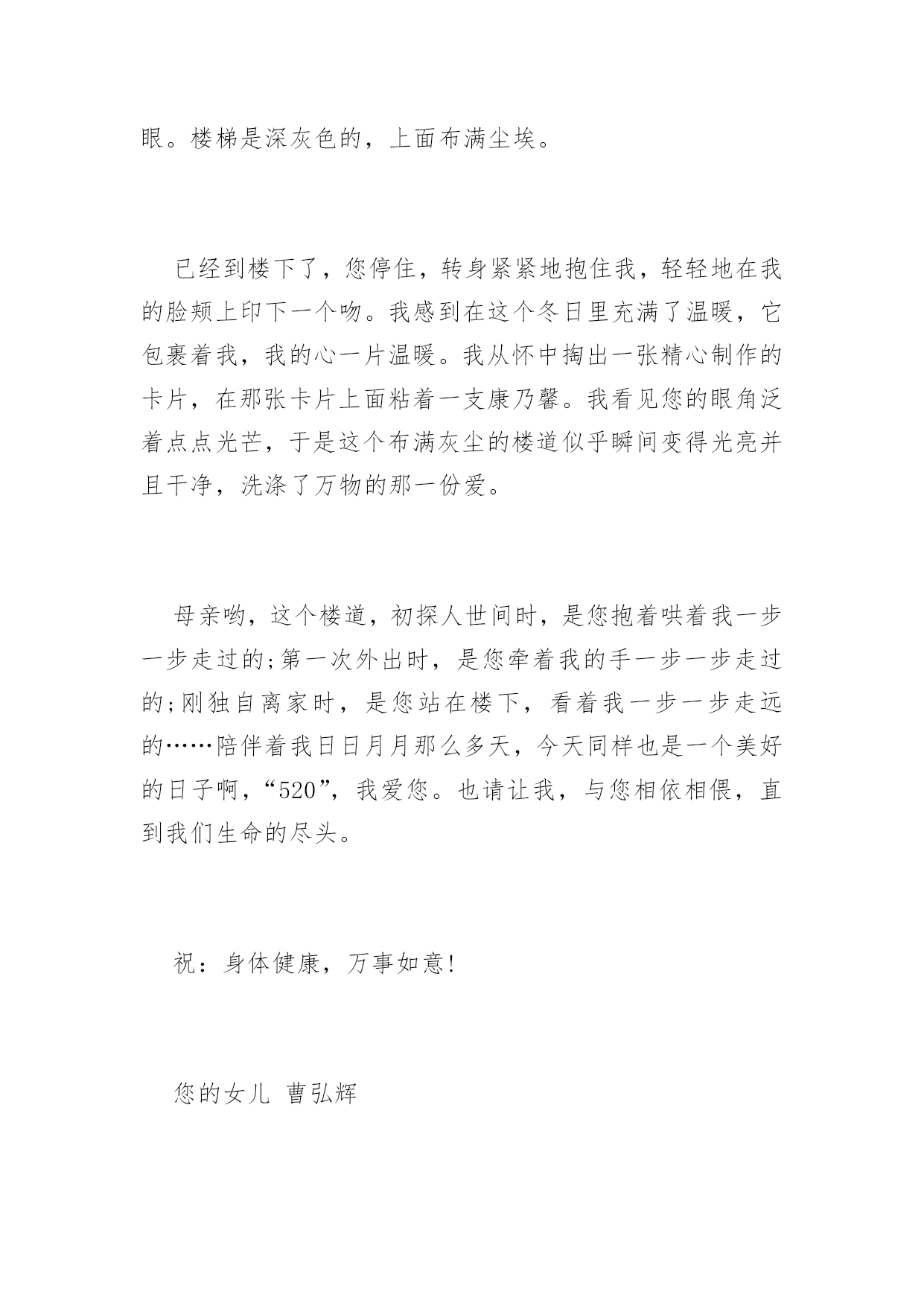 眼。楼梯是深灰色的，上面布满尘埃。

已经到楼下了，您停住，转身紧紧地抱住我，轻轻地在我的脸颊上印下一个吻。我感到在这个冬日里充满了温暖，它包裹着我，我的心一片温暖。我从怀中掏出一张精心制作的卡片，在那张卡片上面粘着一支康乃馨。我看见您的眼角泛着点点光芒，于是这个布满灰尘的楼道似乎瞬间变得光亮并且干净，洗涤了万物的那一份爱。

母亲哟，这个楼道，初探人世间时，是您抱着哄着我一步一步走过的;第一次外出时，是您牵着我的手一步一步走过的;刚独自离家时，是您站在楼下，看着我一步一步走远的……陪伴着我日日月月那么多天，今天同样也是一个美好的日子啊，“520”，我爱您。也请让我，与您相依相偎，直到我们生命的尽头。

祝：身体健康，万事如意!

您的女儿 曹弘辉